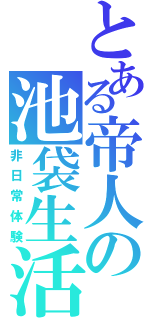 とある帝人の池袋生活
非日常体験